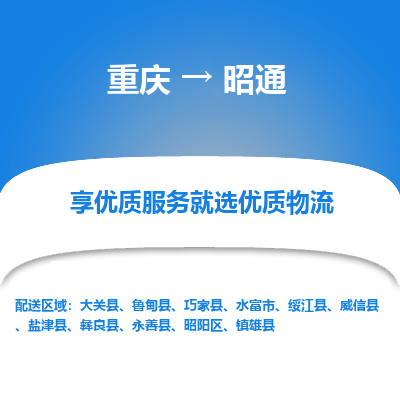 重庆 → 昭通

享优质服务就选优质物流

配送区域：大关县、鲁甸县、巧家县、水富市、绥江县、威信县、盐津县、彝良县、永善县、昭阳区、镇雄县